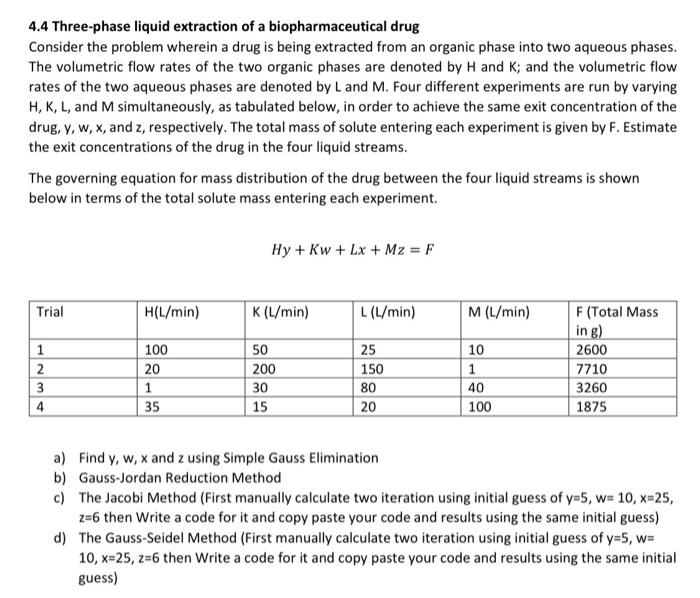 4.4 Three-phase liquid extraction of a biopharmaceutical drug

Consider the problem wherein a drug is being extracted from an organic phase into two aqueous phases. The volumetric flow rates of the two organic phases are denoted by H and K; and the volumetric flow rates of the two aqueous phases are denoted by L and M. Four different experiments are run by varying H, K, L, and M simultaneously, as tabulated below, in order to achieve the same exit concentration of the drug, y, w, x, and z, respectively. The total mass of solute entering each experiment is given by F. Estimate the exit concentrations of the drug in the four liquid streams.

The governing equation for mass distribution of the drug between the four liquid streams is shown below in terms of the total solute mass entering each experiment.

$Hy + Kw + Lx + Mz = F$

| Trial | H(L/min) | K (L/min) | L (L/min) | M (L/min) | F (Total Mass in g) |
|---|---|---|---|---|---|
| 1 | 100 | 50 | 25 | 10 | 2600 |
| 2 | 20 | 200 | 150 | 1 | 7710 |
| 3 | 1 | 30 | 80 | 40 | 3260 |
| 4 | 35 | 15 | 20 | 100 | 1875 |

a) Find y, w, x and z using Simple Gauss Elimination
b) Gauss-Jordan Reduction Method
c) The Jacobi Method (First manually calculate two iteration using initial guess of y=5, w= 10, x=25, z=6 then Write a code for it and copy paste your code and results using the same initial guess)
d) The Gauss-Seidel Method (First manually calculate two iteration using initial guess of y=5, w= 10, x=25, z=6 then Write a code for it and copy paste your code and results using the same initial guess)